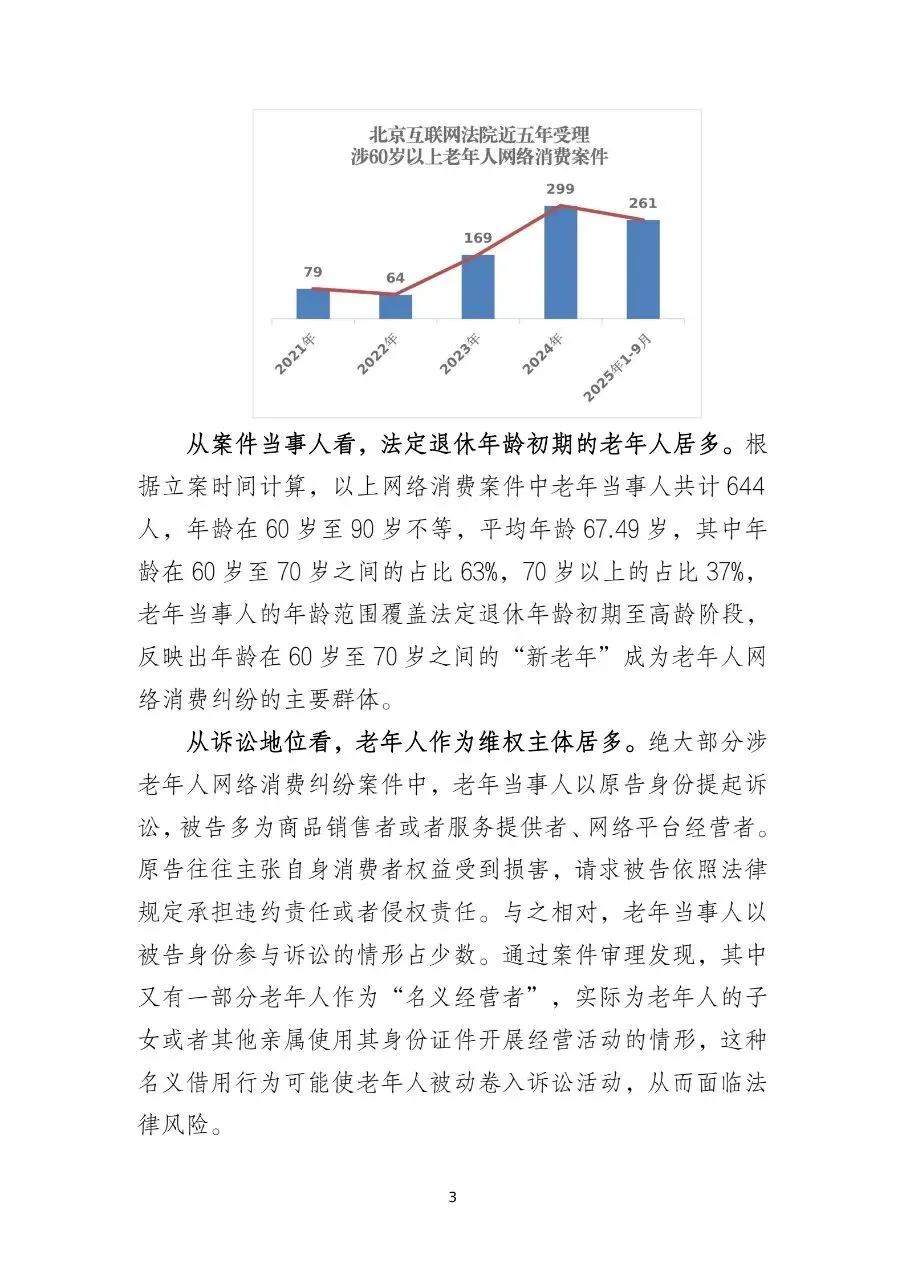 北京互联网法院近五年受理
涉60岁以上老年人网络消费案件

79
64
169
299
261

2021年
2022年
2023年
2024年
2025年1-9月

从案件当事人看，法定退休年龄初期的老年人居多。根据立案时间计算，以上网络消费案件中老年当事人共计644人，年龄在60岁至90岁不等，平均年龄67.49岁，其中年龄在60岁至70岁之间的占比63%，70岁以上的占比37%，老年当事人的年龄范围覆盖法定退休年龄初期至高龄阶段，反映出年龄在60岁至70岁之间的“新老年”成为老年人网络消费纠纷的主要群体。

从诉讼地位看，老年人作为维权主体居多。绝大部分涉老年人网络消费纠纷案件中，老年当事人以原告身份提起诉讼，被告多为商品销售者或者服务提供者、网络平台经营者。原告往往主张自身消费者权益受到损害，请求被告依照法律规定承担违约责任或者侵权责任。与之相对，老年当事人以被告身份参与诉讼的情形占少数。通过案件审理发现，其中又有一部分老年人作为“名义经营者”，实际为老年人的子女或者其他亲属使用其身份证件开展经营活动的情形，这种名义借用行为可能使老年人被动卷入诉讼活动，从而面临法律风险。

3